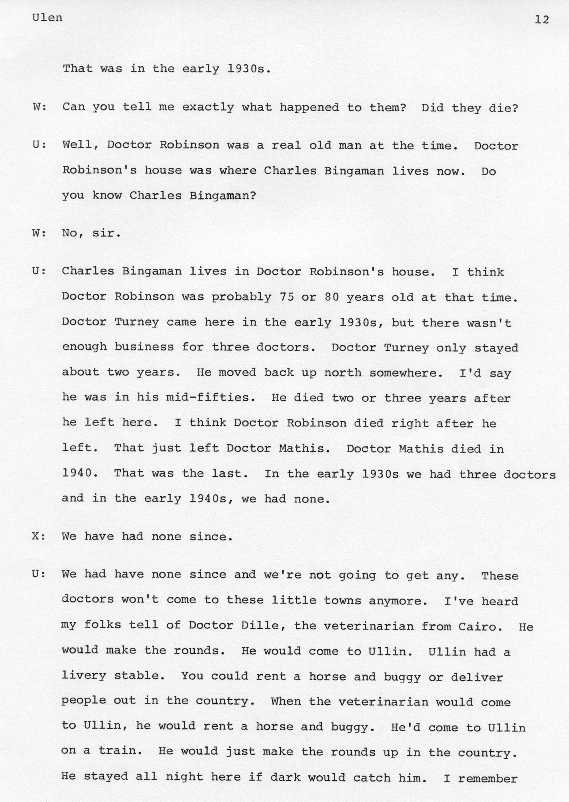 Ulen 12

That was in the early 1930s.

W: Can you tell me exactly what happened to them? Did they die?

U: Well, Doctor Robinson was a real old man at the time. Doctor Robinson's house was where Charles Bingaman lives now. Do you know Charles Bingaman?

W: No, sir.

U: Charles Bingaman lives in Doctor Robinson's house. I think Doctor Robinson was probably 75 or 80 years old at that time. Doctor Turney came here in the early 1930s, but there wasn't enough business for three doctors. Doctor Turney only stayed about two years. He moved back up north somewhere. I'd say he was in his mid-fifties. He died two or three years after he left here. I think Doctor Robinson died right after he left. That just left Doctor Mathis. Doctor Mathis died in 1940. That was the last. In the early 1930s we had three doctors and in the early 1940s, we had none.

X: We have had none since.

U: We had have none since and we're not going to get any. These doctors won't come to these little towns anymore. I've heard my folks tell of Doctor Dille, the veterinarian from Cairo. He would make the rounds. He would come to Ullin. Ullin had a livery stable. You could rent a horse and buggy or deliver people out in the country. When the veterinarian would come to Ullin, he would rent a horse and buggy. He'd come to Ullin on a train. He would just make the rounds up in the country. He stayed all night here if dark would catch him. I remember